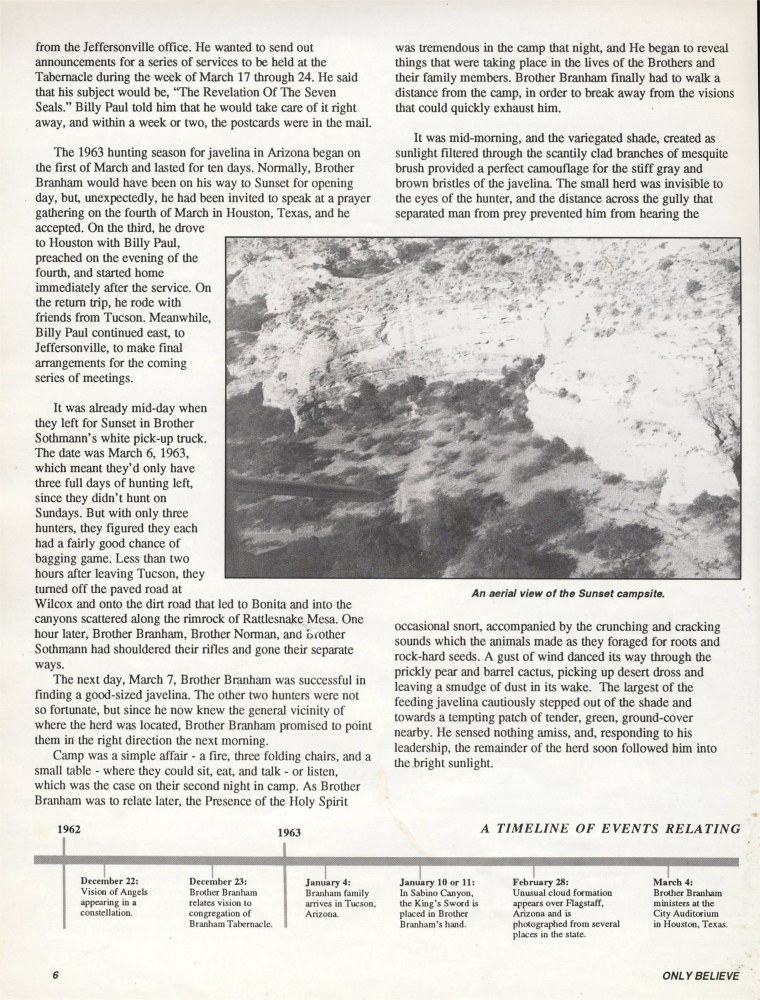 from the Jeffersonville office. He wanted to send out announcements for a series of services to be held at the Tabernacle during the week of March 17 through 24. He said that his subject would be, "The Revelation Of The Seven Seals." Billy Paul told him that he would take care of it right away, and within a week or two, the postcards were in the mail.

The 1963 hunting season for javelina in Arizona began on the first of March and lasted for ten days. Normally, Brother Branham would have been on his way to Sunset for opening day, but, unexpectedly, he had been invited to speak at a prayer gathering on the fourth of March in Houston, Texas, and he accepted. On the third, he drove to Houston with Billy Paul, preached on the evening of the fourth, and started home immediately after the service. On the return trip, he rode with friends from Tucson. Meanwhile, Billy Paul continued east, to Jeffersonville, to make final arrangements for the coming series of meetings.

It was already mid-day when they left for Sunset in Brother Sothmann's white pick-up truck. The date was March 6, 1963, which meant they'd only have three full days of hunting left, since they didn't hunt on Sundays. But with only three hunters, they figured they each had a fairly good chance of bagging game. Less than two hours after leaving Tucson, they turned off the paved road at Wilcox and onto the dirt road that led to Bonita and into the canyons scattered along the rimrock of Rattlesnake Mesa. One hour later, Brother Branham, Brother Norman, and Brother Sothmann had shouldered their rifles and gone their separate ways.

The next day, March 7, Brother Branham was successful in finding a good-sized javelina. The other two hunters were not so fortunate, but since he now knew the general vicinity of where the herd was located, Brother Branham promised to point them in the right direction the next morning.

Camp was a simple affair - a fire, three folding chairs, and a small table - where they could sit, eat, and talk - or listen, which was the case on their second night in camp. As Brother Branham was to relate later, the Presence of the Holy Spirit was tremendous in the camp that night, and He began to reveal things that were taking place in the lives of the Brothers and their family members. Brother Branham finally had to walk a distance from the camp, in order to break away from the visions that could quickly exhaust him.

It was mid-morning, and the variegated shade, created as sunlight filtered through the scantily clad branches of mesquite brush provided a perfect camouflage for the stiff gray and brown bristles of the javelina. The small herd was invisible to the eyes of the hunter, and the distance across the gully that separated man from prey prevented him from hearing the

An aerial view of the Sunset campsite.

occasional snort, accompanied by the crunching and cracking sounds which the animals made as they foraged for roots and rock-hard seeds. A gust of wind danced its way through the prickly pear and barrel cactus, picking up desert dross and leaving a smudge of dust in its wake. The largest of the feeding javelina cautiously stepped out of the shade and towards a tempting patch of tender, green, ground-cover nearby. He sensed nothing amiss, and, responding to his leadership, the remainder of the herd soon followed him into the bright sunlight.

A TIMELINE OF EVENTS RELATING

1962

1963

December 22: Vision of Angels appearing in a constellation.

December 23: Brother Branham relates vision to congregation of Branham Tabernacle.

January 4: Branham family arrives in Tucson, Arizona.

January 10 or 11: In Sabino Canyon, the King's Sword is placed in Brother Branham's hand.

February 28: Unusual cloud formation appears over Flagstaff, Arizona and is photographed from several places in the state.

March 4: Brother Branham ministers at the City Auditorium in Houston, Texas.

6

ONLY BELIEVE